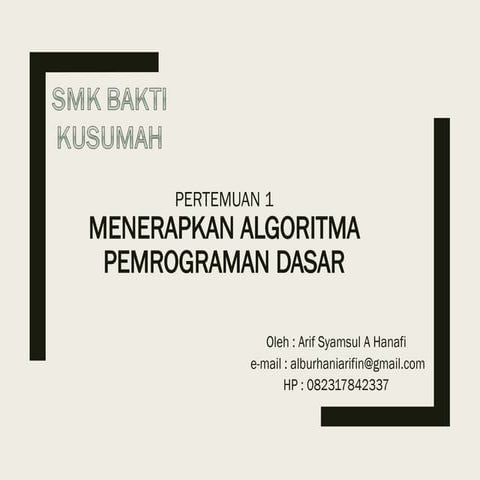 SMK BAKTI
KUSUMAH

PERTEMUAN 1
MENERAPKAN ALGORITMA
PEMROGRAMAN DASAR

Oleh : Arif Syamsul A Hanafi
e-mail : alburhaniarifin@gmail.com
HP : 082317842337